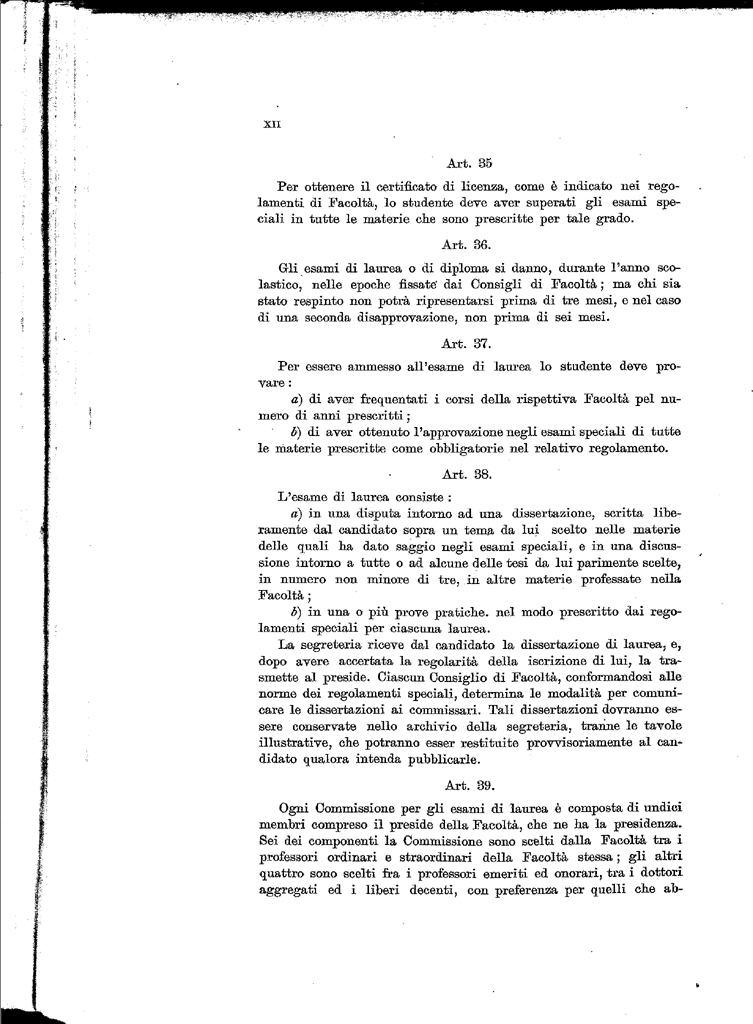 XII

Art. 35

Per ottenere il certificato di licenza, come è indicato nei regolamenti di Facoltà, lo studente deve aver superati gli esami speciali in tutte le materie che sono prescritte per tale grado.

Art. 36.

Gli esami di laurea o di diploma si danno, durante l'anno scolastico, nelle epoche fissate dai Consigli di Facoltà; ma chi sia stato respinto non potrà ripresentarsi prima di tre mesi, e nel caso di una seconda disapprovazione, non prima di sei mesi.

Art. 37.

Per essere ammesso all'esame di laurea lo studente deve provare:

a) di aver frequentati i corsi della rispettiva Facoltà pel numero di anni prescritti;

b) di aver ottenuto l'approvazione negli esami speciali di tutte le materie prescritte come obbligatorie nel relativo regolamento.

Art. 38.

L'esame di laurea consiste:

a) in una disputa intorno ad una dissertazione, scritta liberamente dal candidato sopra un tema da lui scelto nelle materie delle quali ha dato saggio negli esami speciali, e in una discussione intorno a tutte o ad alcune delle tesi da lui parimente scelte, in numero non minore di tre, in altre materie professate nella Facoltà;

b) in una o più prove pratiche. nel modo prescritto dai regolamenti speciali per ciascuna laurea.

La segreteria riceve dal candidato la dissertazione di laurea, e, dopo avere accertata la regolarità della iscrizione di lui, la trasmette al preside. Ciascun Consiglio di Facoltà, conformandosi alle norme dei regolamenti speciali, determina le modalità per comunicare le dissertazioni ai commissari. Tali dissertazioni dovranno essere conservate nello archivio della segreteria, tranne le tavole illustrative, che potranno esser restituite provvisoriamente al candidato qualora intenda pubblicarle.

Art. 39.

Ogni Commissione per gli esami di laurea è composta di undici membri compreso il preside della Facoltà, che ne ha la presidenza. Sei dei componenti la Commissione sono scelti dalla Facoltà tra i professori ordinari e straordinari della Facoltà stessa; gli altri quattro sono scelti fra i professori emeriti ed onorari, tra i dottori aggregati ed i liberi decenti, con preferenza per quelli che ab-